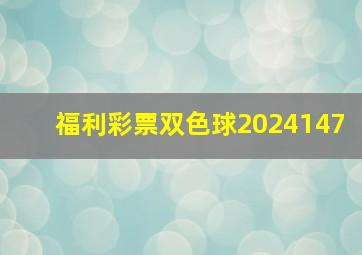 福利彩票双色球2024147